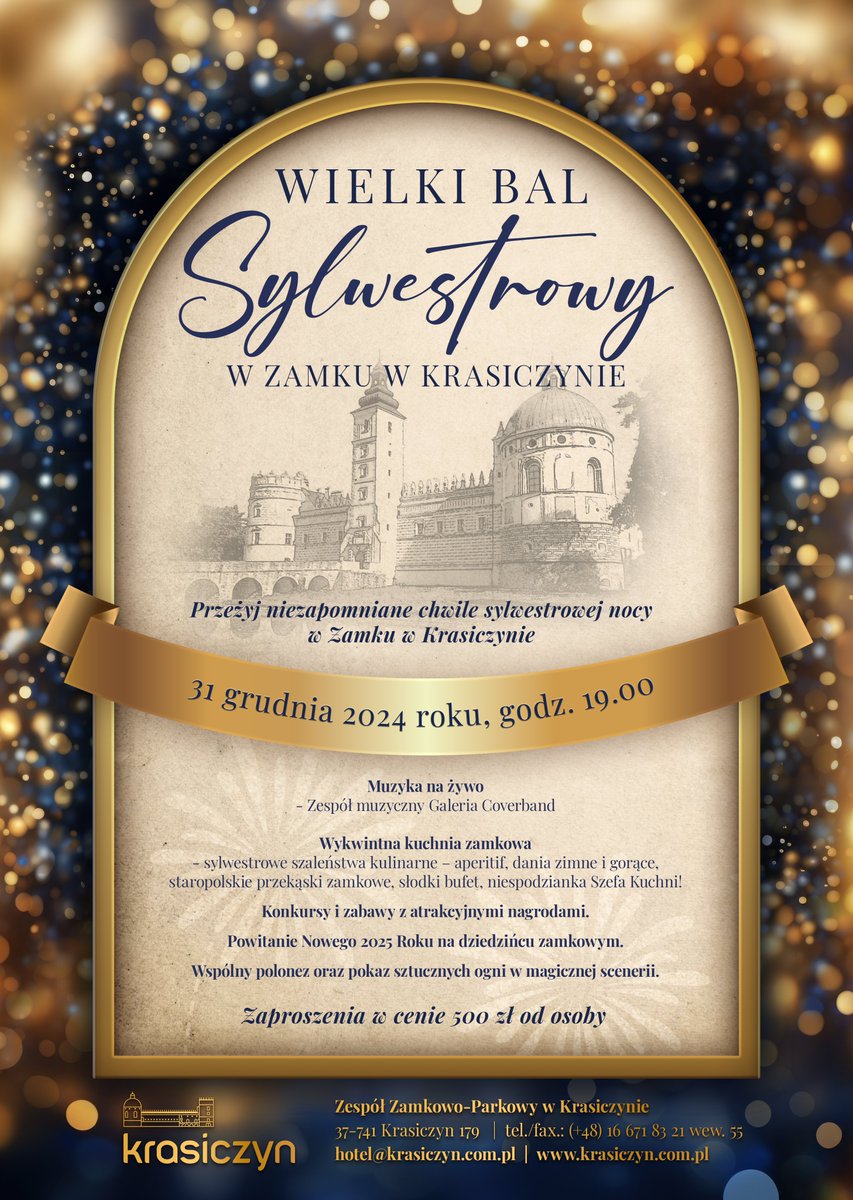 WIELKI BAL
Sylwestrowy
W ZAMKU W KRASICZYNIE

Przeżyj niezapomniane chwile sylwestrowej nocy w Zamku w Krasiczynie

31 grudnia 2024 roku, godz. 19.00

Muzyka na żywo
- Zespół muzyczny Galeria Coverband

Wykwintna kuchnia zamkowa
– sylwestrowe szaleństwa kulinarne – aperitif, dania zimne i gorące, staropolskie przekąski zamkowe, słodki bufet, niespodzianka Szefa Kuchni!

Konkursy i zabawy z atrakcyjnymi nagrodami.

Powitanie Nowego 2025 Roku na dziedzińcu zamkowym.

Wspólny polonez oraz pokaz sztucznych ogni w magicznej scenerii.

Zaproszenia w cenie 500 zł od osoby

krasiczyn

Zespół Zamkowo-Parkowy w Krasiczynie
37-741 Krasiczyn 179 | tel./fax.: (+48) 16 671 83 21 wew. 55
hotel@krasiczyn.com.pl | www.krasiczyn.com.pl